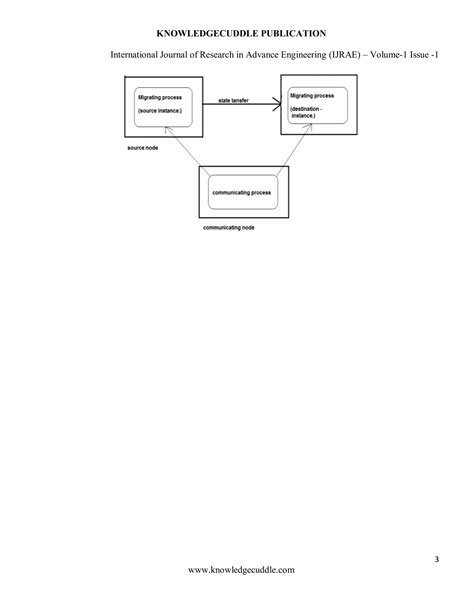 KNOWLEDGECUDDLE PUBLICATION

International Journal of Research in Advance Engineering (IJRAE) – Volume-1 Issue -1

Migrating process

(source instance.)

state tansfer

Migrating process

(destination - instance.)

source node

communicating process

communicating node

3

www.knowledgecuddle.com